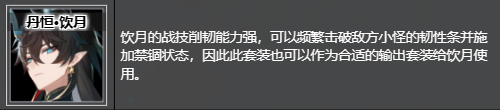 丹恒•饮月

饮月的战技削韧能力强，可以频繁击破敌方小怪的韧性条并施加禁锢状态，因此此套装也可以作为合适的输出套装给饮月使用。